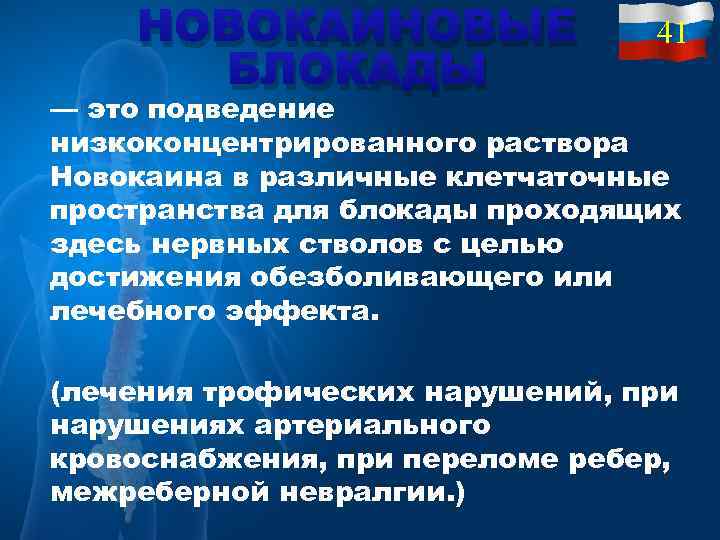 НОВОКАИНОВЫЕ БЛОКАДЫ

41

— это подведение низкоконцентрированного раствора Новокаина в различные клетчаточные пространства для блокады проходящих здесь нервных стволов с целью достижения обезболивающего или лечебного эффекта.

(лечения трофических нарушений, при нарушениях артериального кровоснабжения, при переломе ребер, межреберной невралгии.)